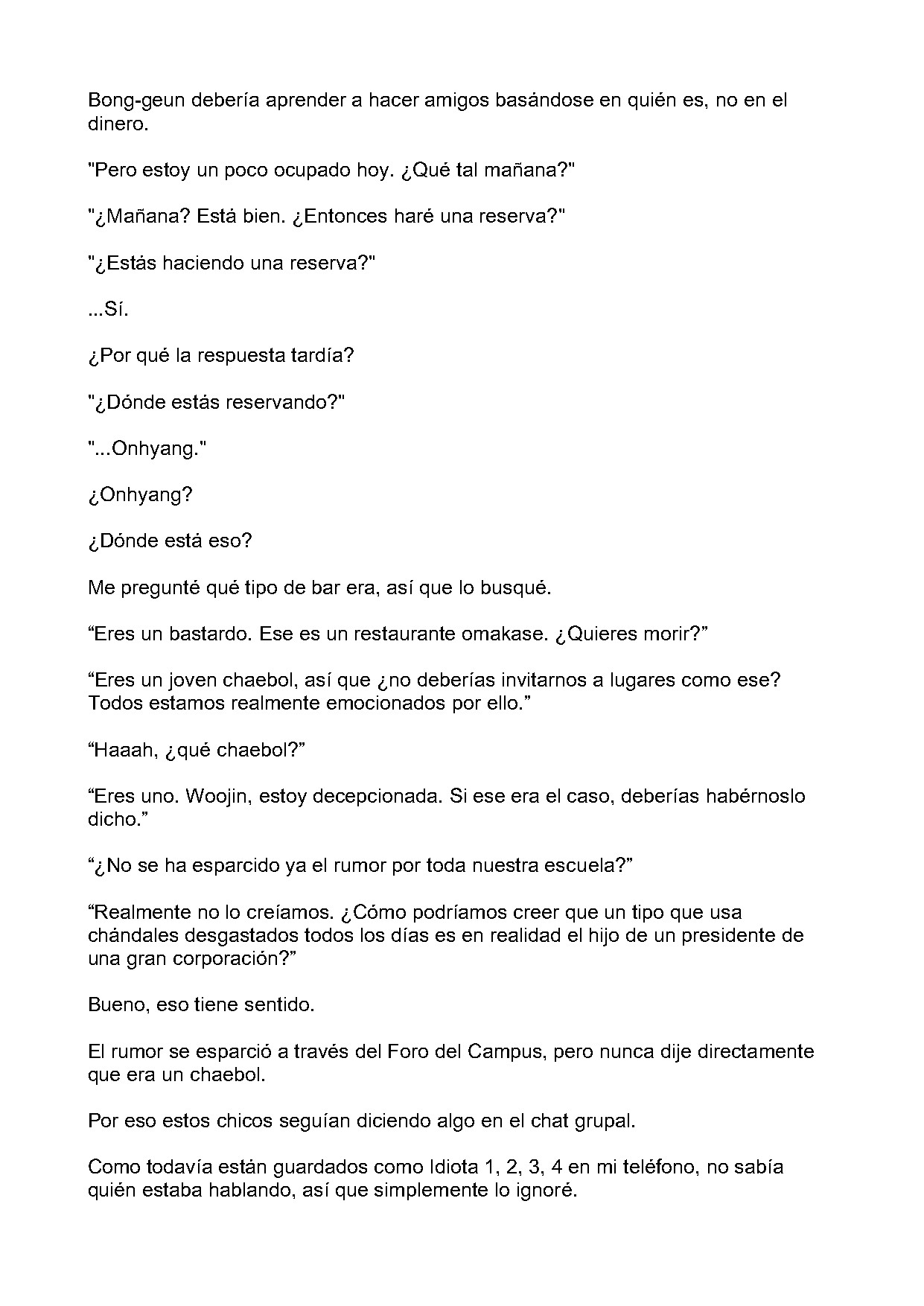 Bong-geun debería aprender a hacer amigos basándose en quién es, no en el dinero.

"Pero estoy un poco ocupado hoy. ¿Qué tal mañana?"

"¿Mañana? Está bien. ¿Entonces haré una reserva?"

"¿Estás haciendo una reserva?"

...Sí.

¿Por qué la respuesta tardía?

"¿Dónde estás reservando?"

"...Onhyang."

¿Onhyang?

¿Dónde está eso?

Me pregunté qué tipo de bar era, así que lo busqué.

“Eres un bastardo. Ese es un restaurante omakase. ¿Quieres morir?”

“Eres un joven chaebol, así que ¿no deberías invitarnos a lugares como ese? Todos estamos realmente emocionados por ello.”

“Haaah, ¿qué chaebol?”

“Eres uno. Woojin, estoy decepcionada. Si ese era el caso, deberías habérnoslo dicho.”

“¿No se ha esparcido ya el rumor por toda nuestra escuela?”

“Realmente no lo creíamos. ¿Cómo podríamos creer que un tipo que usa chándales desgastados todos los días es en realidad el hijo de un presidente de una gran corporación?”

Bueno, eso tiene sentido.

El rumor se esparció a través del Foro del Campus, pero nunca dije directamente que era un chaebol.

Por eso estos chicos seguían diciendo algo en el chat grupal.

Como todavía están guardados como Idiota 1, 2, 3, 4 en mi teléfono, no sabía quién estaba hablando, así que simplemente lo ignoré.